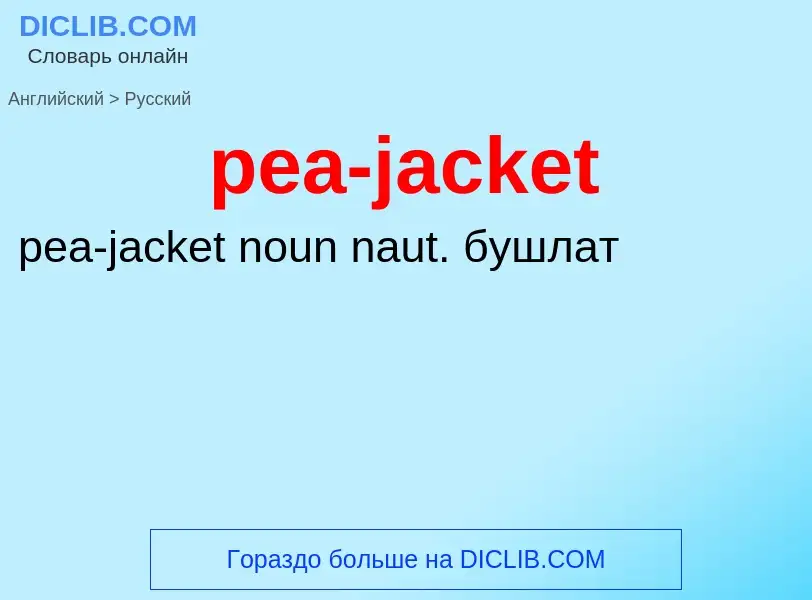 DICLIB.COM
Словарь онлайн

Английский > Русский

pea-jacket

pea-jacket noun naut. бушлат

Гораздо больше на DICLIB.COM